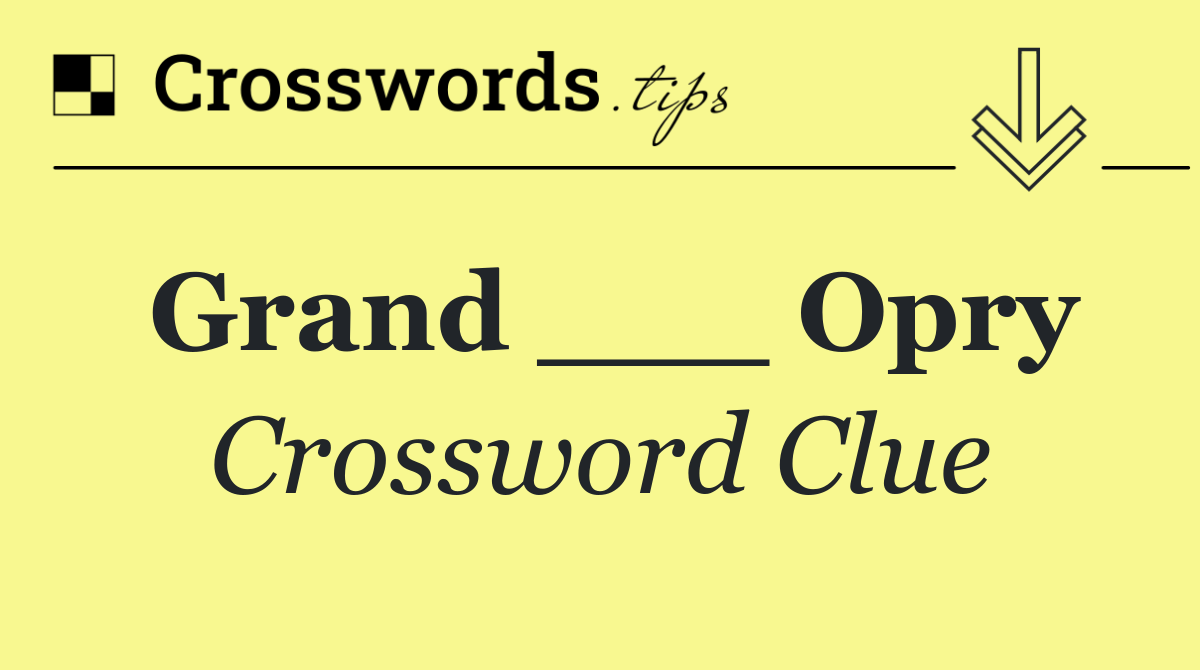 Crosswords.tips

Grand ___ Opry
Crossword Clue